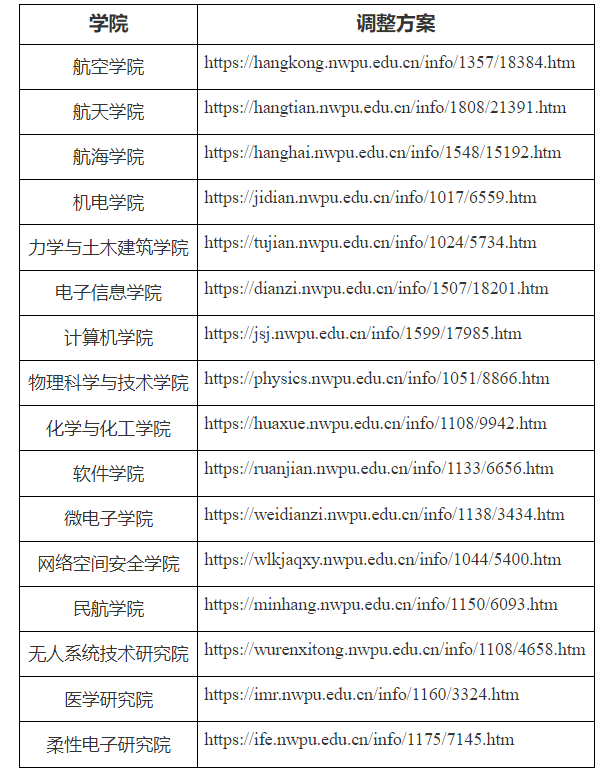 | 学院 | 调整方案 |
|---|---|
| 航空学院 | https://hangkong.nwpu.edu.cn/info/1357/18384.htm |
| 航天学院 | https://hangtian.nwpu.edu.cn/info/1808/21391.htm |
| 航海学院 | https://hanghai.nwpu.edu.cn/info/1548/15192.htm |
| 机电学院 | https://jidian.nwpu.edu.cn/info/1017/6559.htm |
| 力学与土木建筑学院 | https://tujian.nwpu.edu.cn/info/1024/5734.htm |
| 电子信息学院 | https://dianzi.nwpu.edu.cn/info/1507/18201.htm |
| 计算机学院 | https://jsj.nwpu.edu.cn/info/1599/17985.htm |
| 物理科学与技术学院 | https://physics.nwpu.edu.cn/info/1051/8866.htm |
| 化学与化工学院 | https://huaxue.nwpu.edu.cn/info/1108/9942.htm |
| 软件学院 | https://ruanjian.nwpu.edu.cn/info/1133/6656.htm |
| 微电子学院 | https://weidianzi.nwpu.edu.cn/info/1138/3434.htm |
| 网络空间安全学院 | https://wlkjaqxy.nwpu.edu.cn/info/1044/5400.htm |
| 民航学院 | https://minhang.nwpu.edu.cn/info/1150/6093.htm |
| 无人系统技术研究院 | https://wurenxitong.nwpu.edu.cn/info/1108/4658.htm |
| 医学研究院 | https://imr.nwpu.edu.cn/info/1160/3324.htm |
| 柔性电子研究院 | https://ife.nwpu.edu.cn/info/1175/7145.htm |